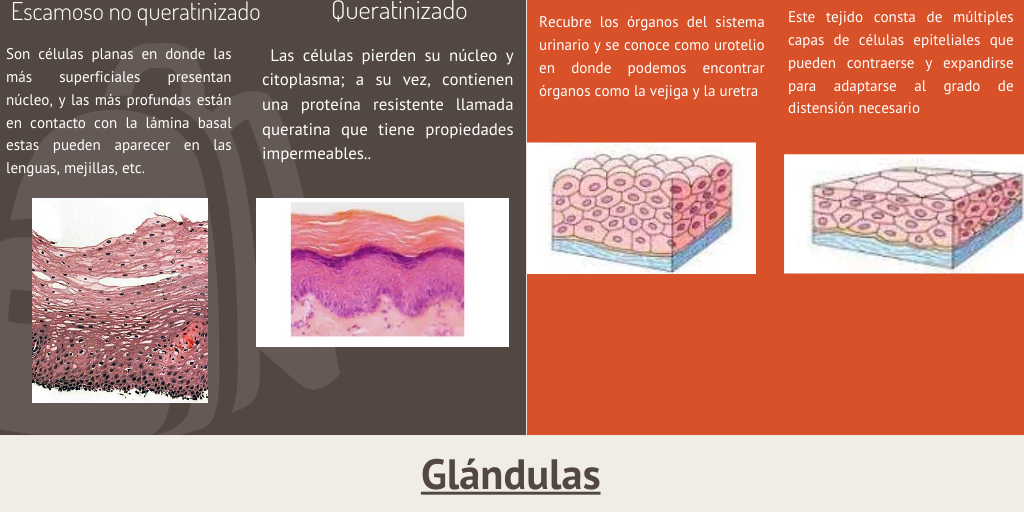 Escamoso no queratinizado

Son células planas en donde las más superficiales presentan núcleo, y las más profundas están en contacto con la lámina basal estas pueden aparecer en las lenguas, mejillas, etc.

Queratinizado

Las células pierden su núcleo y citoplasma; a su vez, contienen una proteína resistente llamada queratina que tiene propiedades impermeables..

Recubre los órganos del sistema urinario y se conoce como urotelio en donde podemos encontrar órganos como la vejiga y la uretra

Este tejido consta de múltiples capas de células epiteliales que pueden contraerse y expandirse para adaptarse al grado de distensión necesario

Glándulas